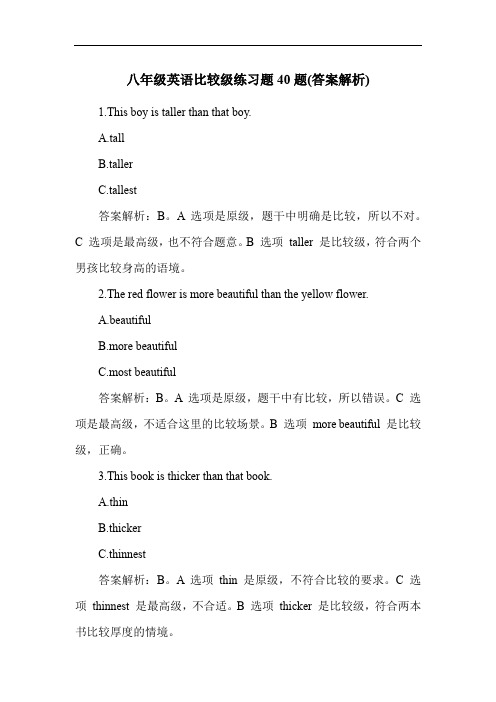 八年级英语比较级练习题 40 题(答案解析)

1.This boy is taller than that boy.

A.tall

B.taller

C.tallest

答案解析：B。A 选项是原级，题干中明确是比较，所以不对。C 选项是最高级，也不符合题意。B 选项 taller 是比较级，符合两个男孩比较身高的语境。

2.The red flower is more beautiful than the yellow flower.

A.beautiful

B.more beautiful

C.most beautiful

答案解析：B。A 选项是原级，题干中有比较，所以错误。C 选项是最高级，不适合这里的比较场景。B 选项 more beautiful 是比较级，正确。

3.This book is thicker than that book.

A.thin

B.thicker

C.thinnest

答案解析：B。A 选项 thin 是原级，不符合比较的要求。C 选项 thinnest 是最高级，不合适。B 选项 thicker 是比较级，符合两本书比较厚度的情境。